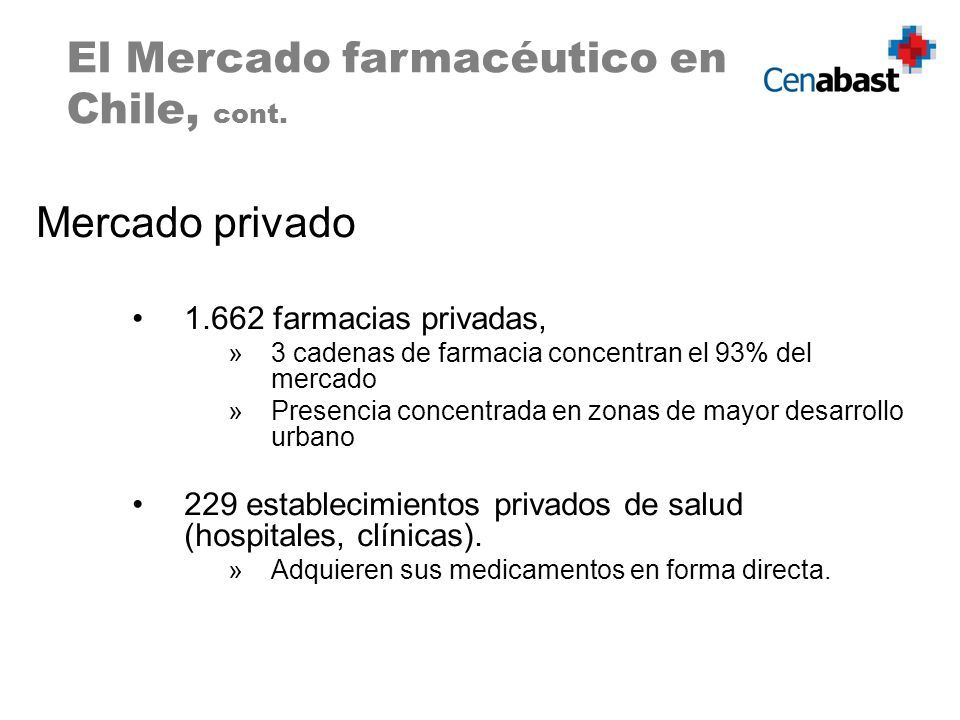 El Mercado farmacéutico en Chile, cont.

Cenabast

Mercado privado

• 1.662 farmacias privadas,
» 3 cadenas de farmacia concentran el 93% del mercado
» Presencia concentrada en zonas de mayor desarrollo urbano

• 229 establecimientos privados de salud (hospitales, clínicas).
» Adquieren sus medicamentos en forma directa.